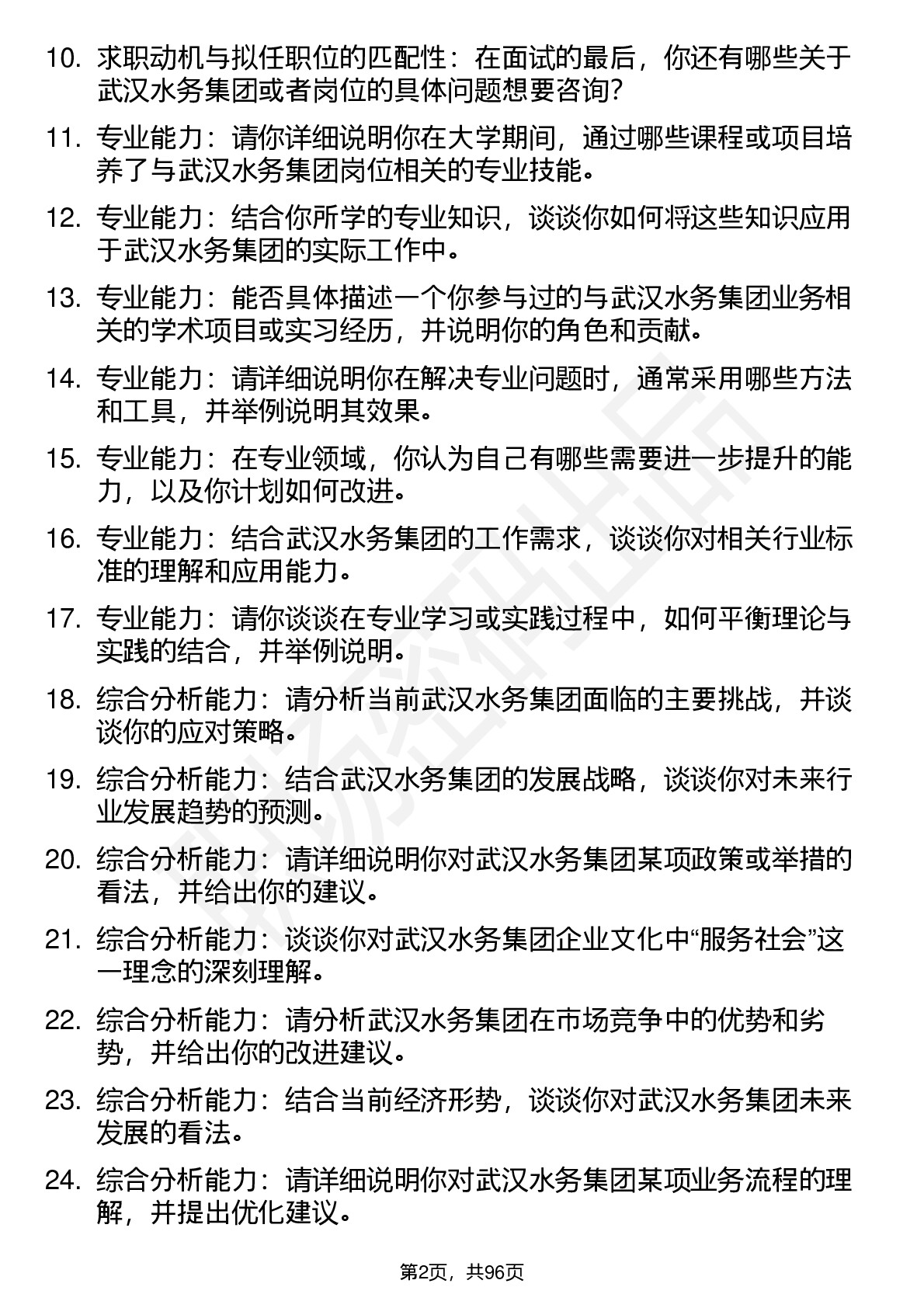 10. 求职动机与拟任职位的匹配性：在面试的最后，你还有哪些关于武汉水务集团或者岗位的具体问题想要咨询?

11. 专业能力：请你详细说明你在大学期间，通过哪些课程或项目培养了与武汉水务集团岗位相关的专业技能。

12. 专业能力：结合你所学的专业知识，谈谈你如何将这些知识应用于武汉水务集团的实际工作中。

13. 专业能力：能否具体描述一个你参与过的与武汉水务集团业务相关的学术项目或实习经历，并说明你的角色和贡献。

14. 专业能力：请详细说明你在解决专业问题时，通常采用哪些方法和工具，并举例说明其效果。

15. 专业能力：在专业领域，你认为自己有哪些需要进一步提升的能力，以及你计划如何改进。

16. 专业能力：结合武汉水务集团的工作需求，谈谈你对相关行业标准的理解和应用能力。

17. 专业能力：请你谈谈在专业学习或实践过程中，如何平衡理论与实践的结合，并举例说明。

18. 综合分析能力：请分析当前武汉水务集团面临的主要挑战，并谈谈你的应对策略。

19. 综合分析能力：结合武汉水务集团的发展战略，谈谈你对未来行业发展趋势的预测。

20. 综合分析能力：请详细说明你对武汉水务集团某项政策或举措的看法，并给出你的建议。

21. 综合分析能力：谈谈你对武汉水务集团企业文化中“服务社会”这一理念的深刻理解。

22. 综合分析能力：请分析武汉水务集团在市场竞争中的优势和劣势，并给出你的改进建议。

23. 综合分析能力：结合当前经济形势，谈谈你对武汉水务集团未来发展的看法。

24. 综合分析能力：请详细说明你对武汉水务集团某项业务流程的理解，并提出优化建议。

第2页，共96页